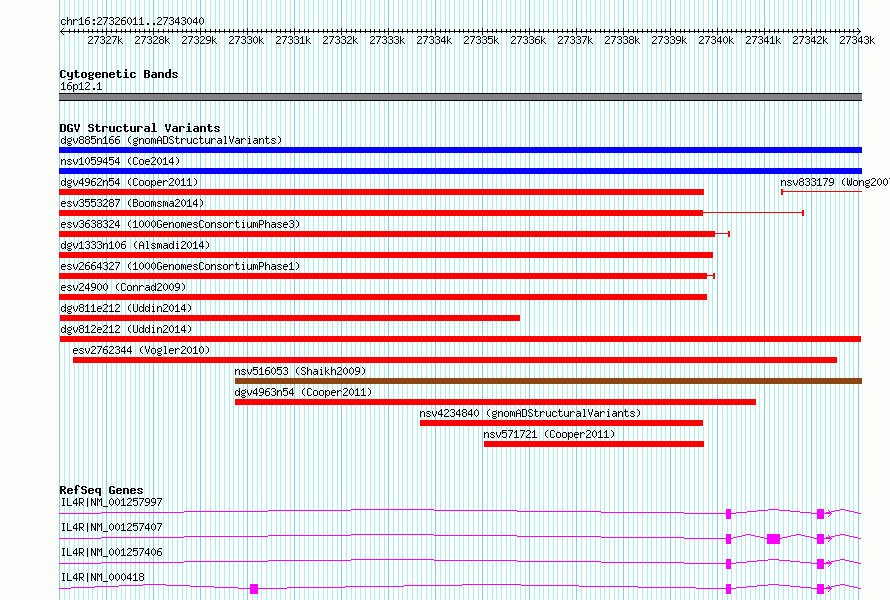 chr16:27326011..27343040

27327k 27328k 27329k 27330k 27331k 27332k 27333k 27334k 27335k 27336k 27337k 27338k 27339k 27340k 27341k 27342k 27343k

Cytogenetic Bands
16p12.1

DGV Structural Variants
dgv885n166 (gnomADStructuralVariants)
nsv1059454 (Coe2014)
dgv4962n54 (Cooper2011)
nsv833179 (Wong2007
esv3553287 (Boomsma2014)
esv3638324 (1000GenomesConsortiumPhase3)
dgv1333n106 (Alsmadi2014)
esv2664327 (1000GenomesConsortiumPhase1)
esv24900 (Conrad2009)
dgv811e212 (Uddin2014)
dgv812e212 (Uddin2014)
esv2762344 (Vogler2010)
nsv516053 (Shaikh2009)
dgv4963n54 (Cooper2011)
nsv4234840 (gnomADStructuralVariants)
nsv571721 (Cooper2011)

RefSeq Genes
IL4R|NM_001257997
IL4R|NM_001257407
IL4R|NM_001257406
IL4R|NM_000418